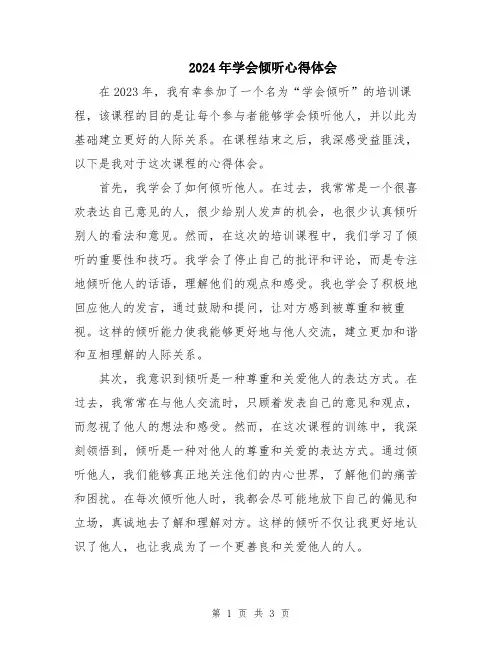 2024年学会倾听心得体会

在2023年，我有幸参加了一个名为“学会倾听”的培训课程，该课程的目的是让每个参与者能够学会倾听他人，并以此为基础建立更好的人际关系。在课程结束之后，我深感受益匪浅，以下是我对于这次课程的心得体会。

首先，我学会了如何倾听他人。在过去，我常常是一个很喜欢表达自己意见的人，很少给别人发声的机会，也很少认真倾听别人的看法和意见。然而，在这次的培训课程中，我们学习了倾听的重要性和技巧。我学会了停止自己的批评和评论，而是专注地倾听他人的话语，理解他们的观点和感受。我也学会了积极地回应他人的发言，通过鼓励和提问，让对方感到被尊重和被重视。这样的倾听能力使我能够更好地与他人交流，建立更加和谐和互相理解的人际关系。

其次，我意识到倾听是一种尊重和关爱他人的表达方式。在过去，我常常在与他人交流时，只顾着发表自己的意见和观点，而忽视了他人的想法和感受。然而，在这次课程的训练中，我深刻领悟到，倾听是一种对他人的尊重和关爱的表达方式。通过倾听他人，我们能够真正地关注他们的内心世界，了解他们的痛苦和困扰。在每次倾听他人时，我都会尽可能地放下自己的偏见和立场，真诚地去了解和理解对方。这样的倾听不仅让我更好地认识了他人，也让我成为了一个更善良和关爱他人的人。

第 1 页 共 3 页